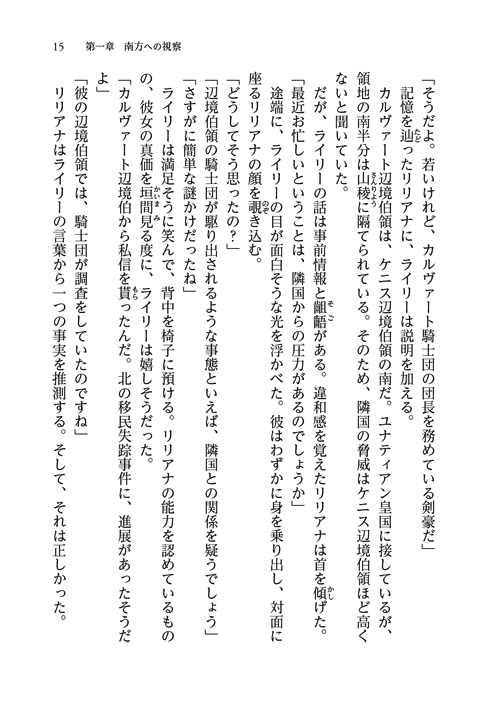 15　第一章　南方への視察

「そうだよ。若いけれど、カルヴァート騎士団の団長を務めている剣豪だ」

記憶を辿ったリリアナに、ライリーは説明を加える。

カルヴァート辺境伯領は、ケニス辺境伯領の南だ。ユナティアン皇国に接しているが、領地の南半分は山稜に隔てられている。そのため、隣国の脅威はケニス辺境伯領ほど高くないと聞いていた。

だが、ライリーの話は事前情報と齟齬がある。違和感を覚えたリリアナは首を傾げた。

「最近お忙しいということは、隣国からの圧力があるのでしょうか」

途端に、ライリーの目が面白そうな光を浮かべた。彼はわずかに身を乗り出し、対面に座るリリアナの顔を覗き込む。

「どうしてそう思ったの？」

「辺境伯領の騎士団が駆り出されるような事態といえば、隣国との関係を疑うでしょう」

「さすがに簡単な謎かけだったね」

ライリーは満足そうに笑んで、背中を椅子に預ける。リリアナの能力を認めているものの、彼女の真価を垣間見る度に、ライリーは嬉しそうだった。

「カルヴァート辺境伯から私信を貰ったんだ。北の移民失踪事件に、進展があったそうだよ」

「彼の辺境伯領では、騎士団が調査をしていたのですね」

リリアナはライリーの言葉から一つの事実を推測する。そして、それは正しかった。